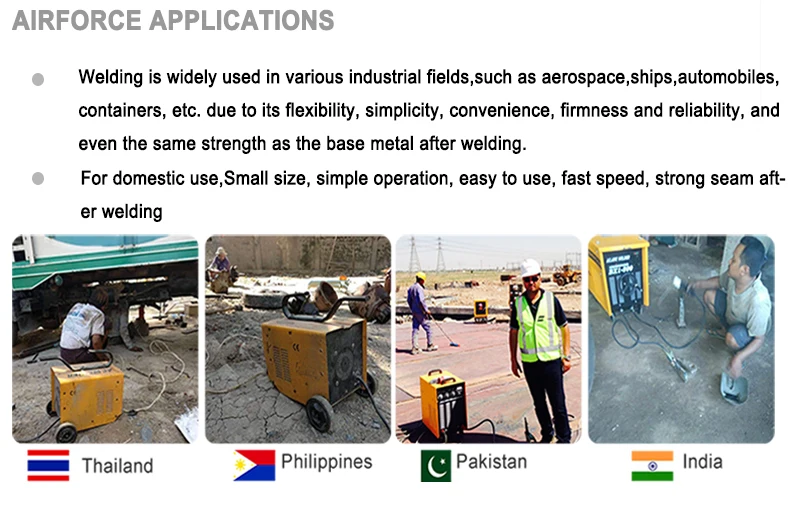 AIRFORCE APPLICATIONS

• Welding is widely used in various industrial fields,such as aerospace,ships,automobiles, containers, etc. due to its flexibility, simplicity, convenience, firmness and reliability, and even the same strength as the base metal after welding.

• For domestic use,Small size, simple operation, easy to use, fast speed, strong seam after welding

Thailand

Philippines

Pakistan

India